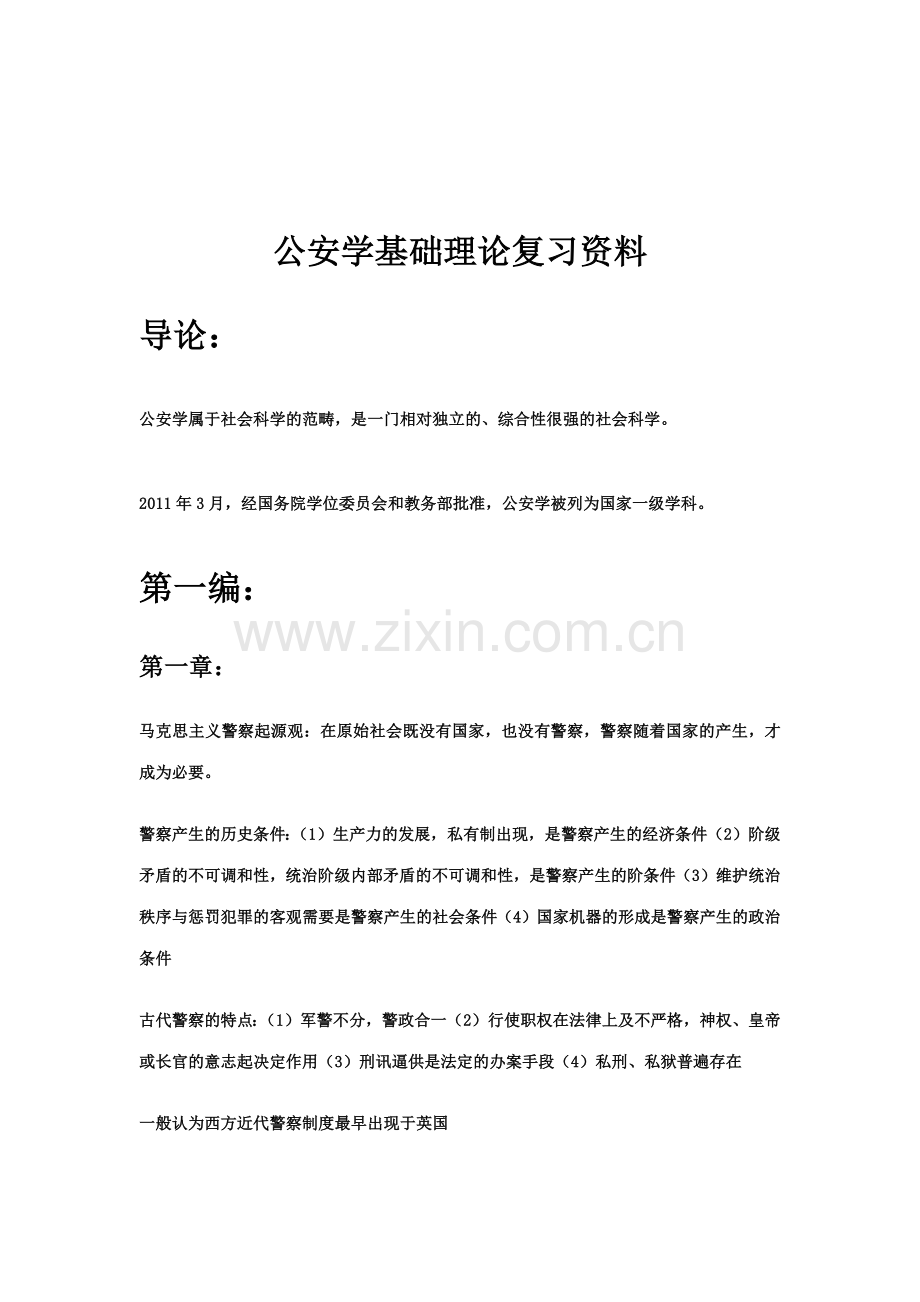 公安学基础理论复习资料

导论：

公安学属于社会科学的范畴，是一门相对独立的、综合性很强的社会科学。

2011年3月，经国务院学位委员会和教务部批准，公安学被列为国家一级学科。

第一编：

www.zixin.com.cn

第一章：

马克思主义警察起源观：在原始社会既没有国家，也没有警察，警察随着国家的产生，才成为必要。

警察产生的历史条件：（1）生产力的发展，私有制出现，是警察产生的经济条件（2）阶级矛盾的不可调和性，统治阶级内部矛盾的不可调和性，是警察产生的阶条件（3）维护统治秩序与惩罚犯罪的客观需要是警察产生的社会条件（4）国家机器的形成是警察产生的政治条件

古代警察的特点：（1）军警不分，警政合一（2）行使职权在法律上及不严格，神权、皇帝或长官的意志起决定作用（3）刑讯逼供是法定的办案手段（4）私刑、私狱普遍存在

一般认为西方近代警察制度最早出现于英国